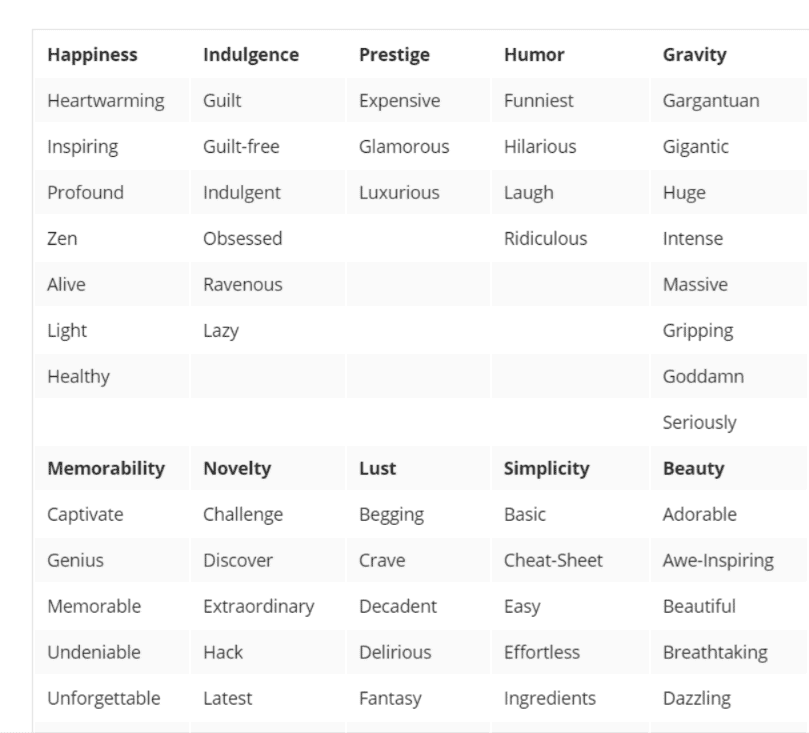 | Happiness | Indulgence | Prestige | Humor | Gravity |
|---|---|---|---|---|
| Heartwarming | Guilt | Expensive | Funniest | Gargantuan |
| Inspiring | Guilt-free | Glamorous | Hilarious | Gigantic |
| Profound | Indulgent | Luxurious | Laugh | Huge |
| Zen | Obsessed | | Ridiculous | Intense |
| Alive | Ravenous | | | Massive |
| Light | Lazy | | | Gripping |
| Healthy | | | | Goddamn |
| | | | | Seriously |
| **Memorability** | **Novelty** | **Lust** | **Simplicity** | **Beauty** |
| Captivate | Challenge | Begging | Basic | Adorable |
| Genius | Discover | Crave | Cheat-Sheet | Awe-Inspiring |
| Memorable | Extraordinary | Decadent | Easy | Beautiful |
| Undeniable | Hack | Delirious | Effortless | Breathtaking |
| Unforgettable | Latest | Fantasy | Ingredients | Dazzling |